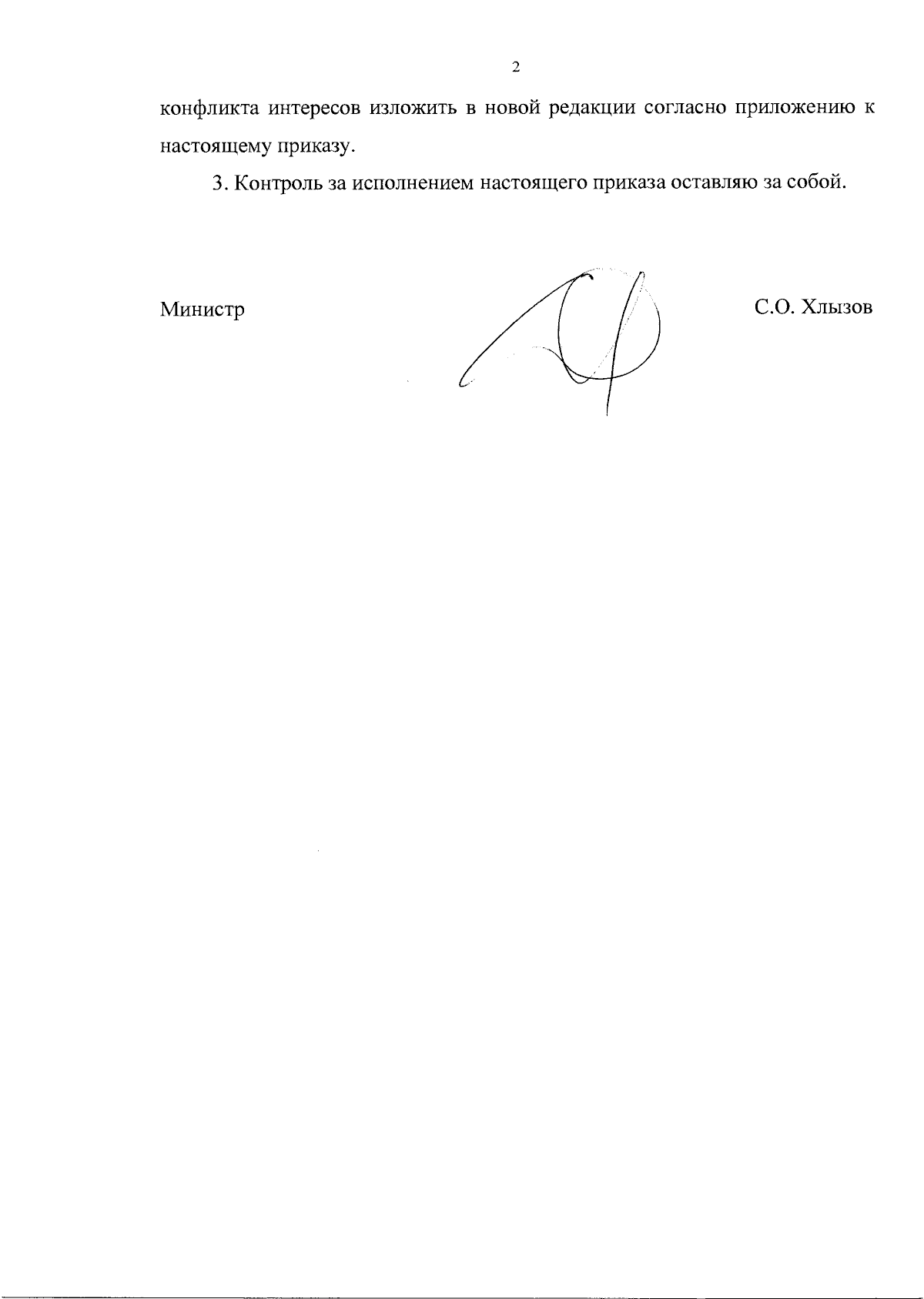 2

конфликта интересов изложить в новой редакции согласно приложению к настоящему приказу.

3. Контроль за исполнением настоящего приказа оставляю за собой.

Министр

С.О. Хлызов